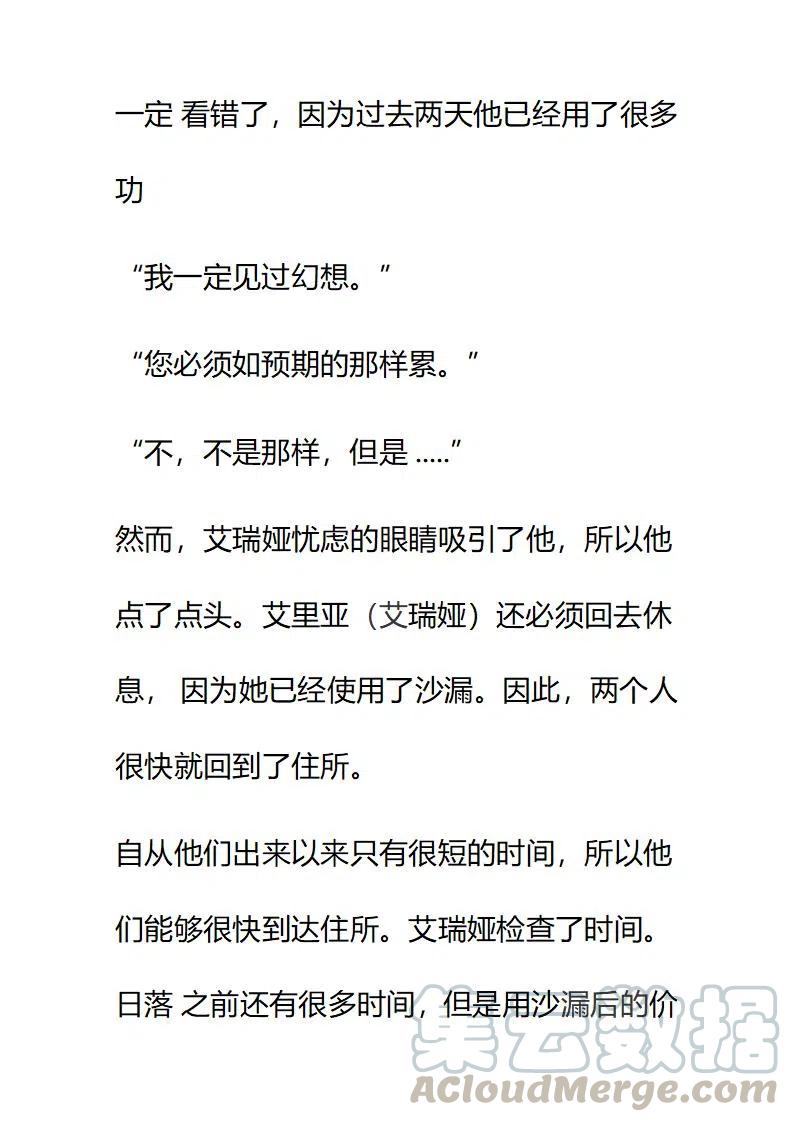 一定 看错了，因为过去两天他已经用了很多功

“我一定见过幻想。”

“您必须如预期的那样累。”

“不，不是那样，但是 .....”

然而，艾瑞娅忧虑的眼睛吸引了他，所以他点了点头。艾里亚（艾瑞娅）还必须回去休息， 因为她已经使用了沙漏。因此，两个人很快就回到了住所。

自从他们出来以来只有很短的时间，所以他们能够很快到达住所。艾瑞娅检查了时间。日落 之前还有很多时间，但是用沙漏后的价

集云数据
ACloudMerge.com